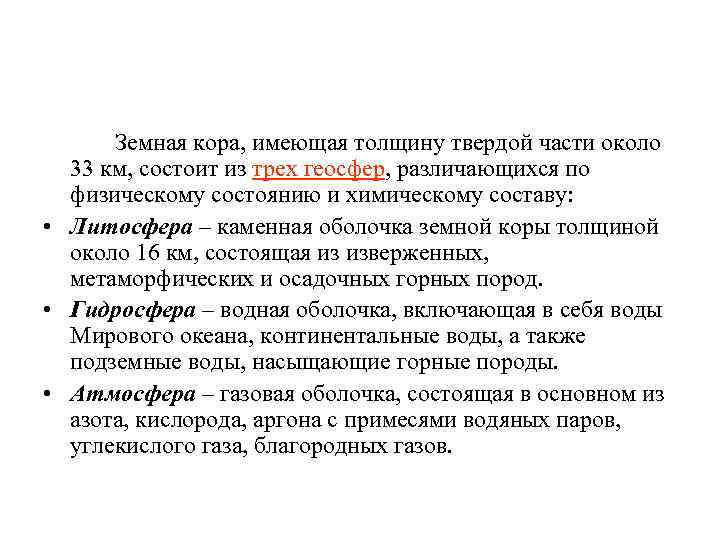 Земная кора, имеющая толщину твердой части около 33 км, состоит из трех геосфер, различающихся по физическому состоянию и химическому составу:

• Литосфера – каменная оболочка земной коры толщиной около 16 км, состоящая из изверженных, метаморфических и осадочных горных пород.

• Гидросфера – водная оболочка, включающая в себя воды Мирового океана, континентальные воды, а также подземные воды, насыщающие горные породы.

• Атмосфера – газовая оболочка, состоящая в основном из азота, кислорода, аргона с примесями водяных паров, углекислого газа, благородных газов.